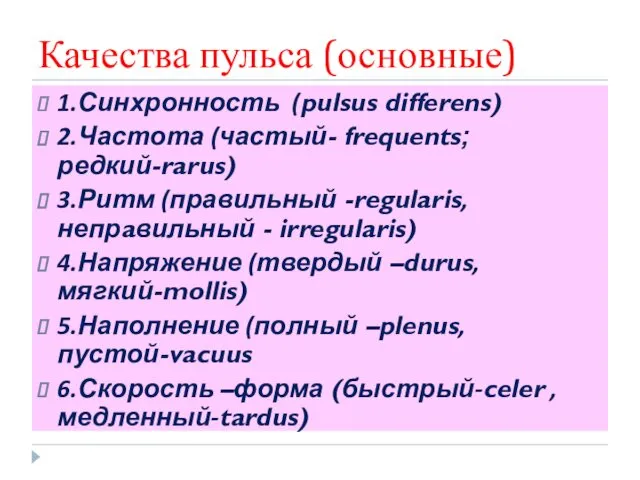 Качества пульса (основные)

1.Синхронность (pulsus differens)

2.Частота (частый- frequents; редкий-rarus)

3.Ритм (правильный -regularis, неправильный - irregularis)

4.Напряжение (твердый –durus, мягкий-mollis)

5.Наполнение (полный –plenus, пустой-vacuus

6.Скорость –форма (быстрый-celer , медленный-tardus)